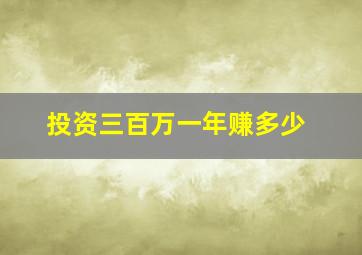 投资三百万一年赚多少